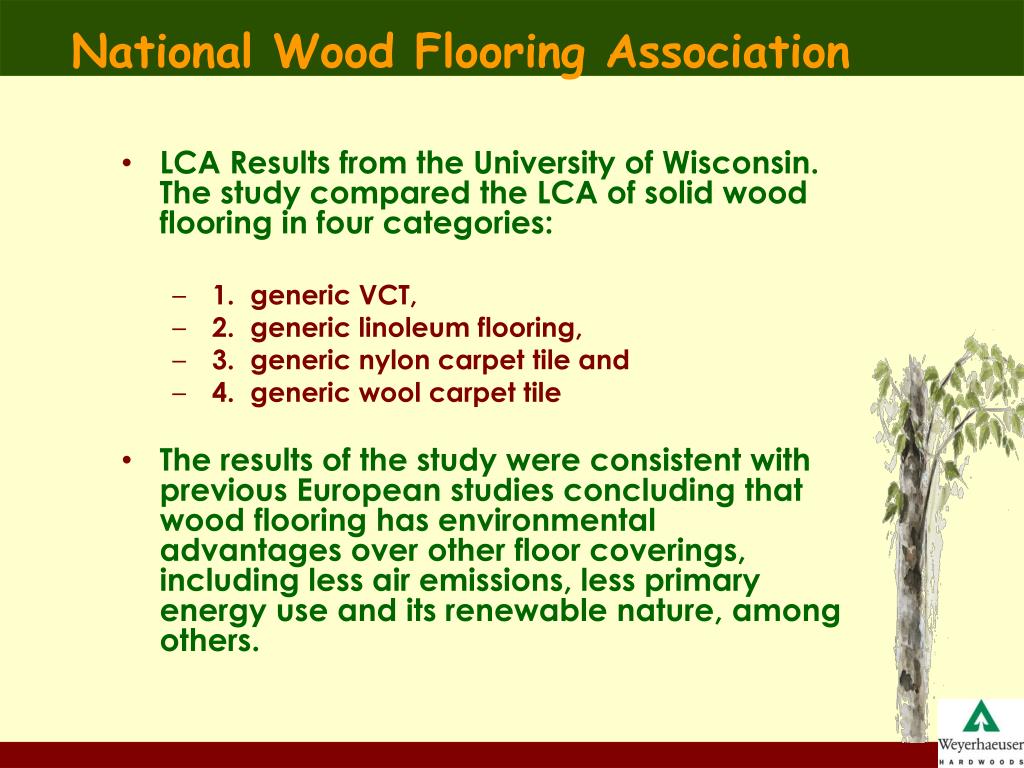 National Wood Flooring Association

• LCA Results from the University of Wisconsin. The study compared the LCA of solid wood flooring in four categories:

– 1. generic VCT,
– 2. generic linoleum flooring,
– 3. generic nylon carpet tile and
– 4. generic wool carpet tile

• The results of the study were consistent with previous European studies concluding that wood flooring has environmental advantages over other floor coverings, including less air emissions, less primary energy use and its renewable nature, among others.

Weyerhaeuser
HARDWOODS